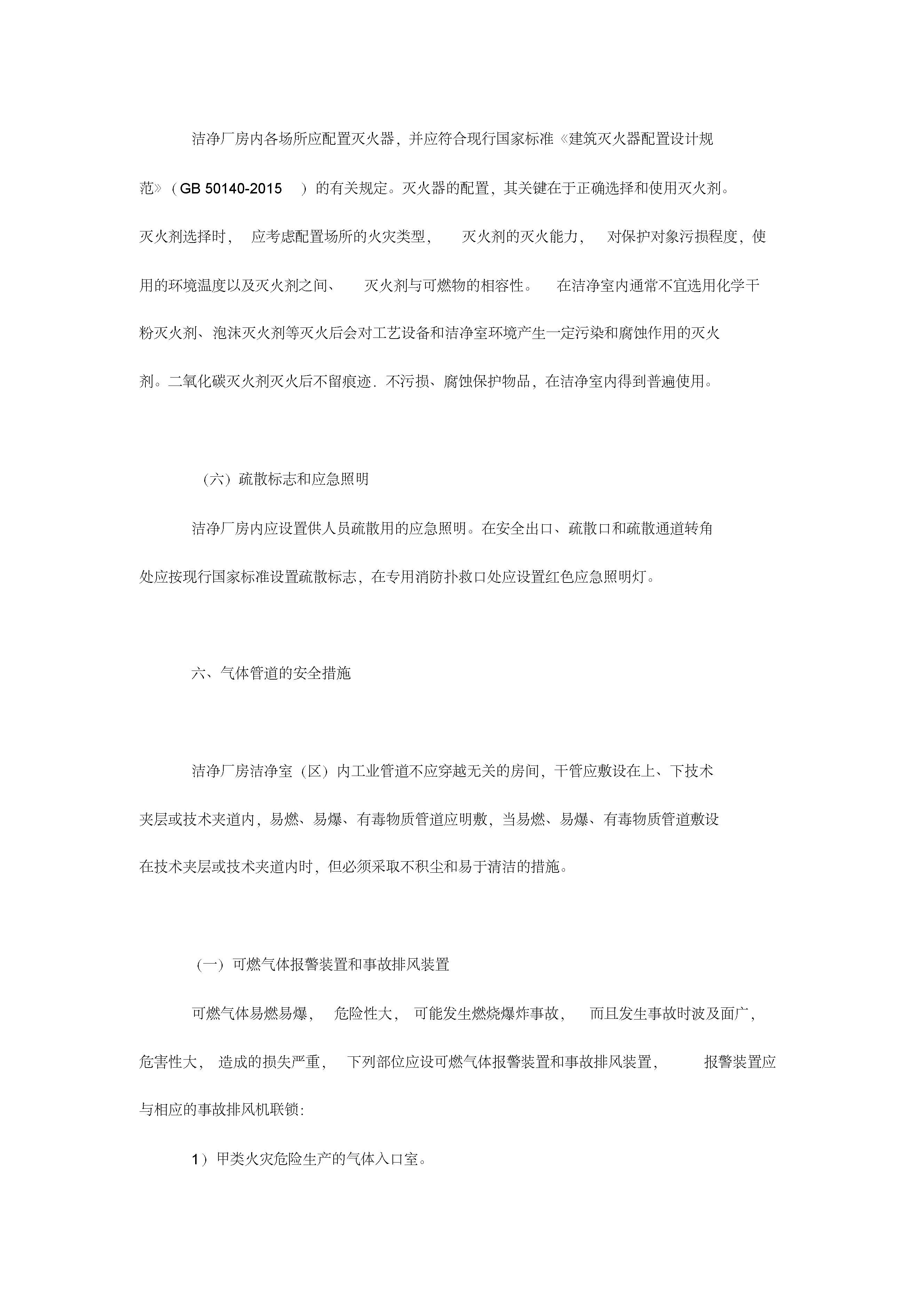 洁净厂房内各场所应配置灭火器，并应符合现行国家标准《建筑灭火器配置设计规范》（GB 50140-2015 ）的有关规定。灭火器的配置，其关键在于正确选择和使用灭火剂。灭火剂选择时， 应考虑配置场所的火灾类型， 灭火剂的灭火能力， 对保护对象污损程度，使用的环境温度以及灭火剂之间、 灭火剂与可燃物的相容性。 在洁净室内通常不宜选用化学干粉灭火剂、泡沫灭火剂等灭火后会对工艺设备和洁净室环境产生一定污染和腐蚀作用的灭火剂。二氧化碳灭火剂灭火后不留痕迹．不污损、腐蚀保护物品，在洁净室内得到普遍使用。

（六）疏散标志和应急照明

洁净厂房内应设置供人员疏散用的应急照明。在安全出口、疏散口和疏散通道转角处应按现行国家标准设置疏散标志，在专用消防扑救口处应设置红色应急照明灯。

六、气体管道的安全措施

洁净厂房洁净室（区）内工业管道不应穿越无关的房间，干管应敷设在上、下技术夹层或技术夹道内，易燃、易爆、有毒物质管道应明敷，当易燃、易爆、有毒物质管道敷设在技术夹层或技术夹道内时，但必须采取不积尘和易于清洁的措施。

（一）可燃气体报警装置和事故排风装置

可燃气体易燃易爆， 危险性大， 可能发生燃烧爆炸事故， 而且发生事故时波及面广，危害性大， 造成的损失严重， 下列部位应设可燃气体报警装置和事故排风装置， 报警装置应与相应的事故排风机联锁：

1）甲类火灾危险生产的气体入口室。